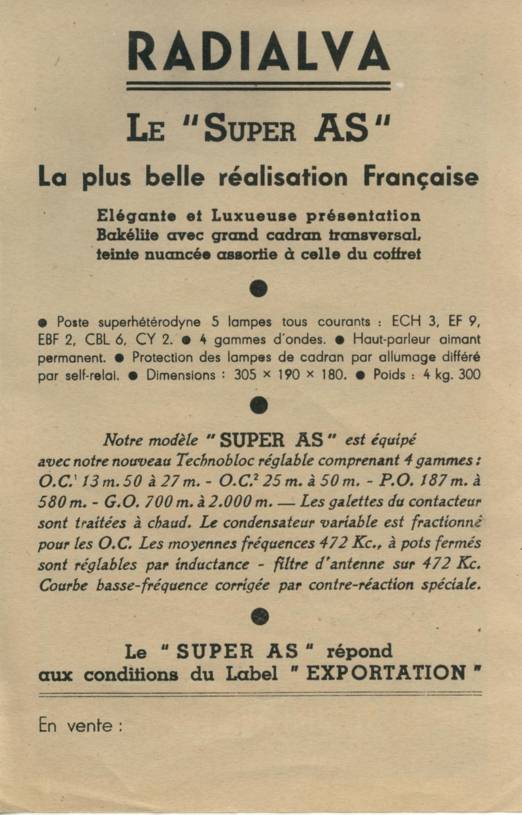 RADIALVA

LE "SUPER AS"

La plus belle réalisation Française

Elégante et Luxueuse présentation Bakélite avec grand cadran transversal, teinte nuancée assortie à celle du coffret

● Poste superhétérodyne 5 lampes tous courants : ECH 3, EF 9, EBF 2, CBL 6, CY 2. ● 4 gammes d'ondes. ● Haut-parleur aimant permanent. ● Protection des lampes de cadran par allumage différé par self-relai. ● Dimensions : 305 × 190 × 180. ● Poids : 4 kg. 300

Notre modèle "SUPER AS" est équipé avec notre nouveau Technobloc réglable comprenant 4 gammes : O.C.$^1$ 13 m. 50 à 27 m. - O.C.$^2$ 25 m. à 50 m. - P.O. 187 m. à 580 m. - G.O. 700 m. à 2.000 m. — Les galettes du contacteur sont traitées à chaud. Le condensateur variable est fractionné pour les O.C. Les moyennes fréquences 472 Kc., à pots fermés sont réglables par inductance - filtre d'antenne sur 472 Kc. Courbe basse-fréquence corrigée par contre-réaction spéciale.

Le "SUPER AS" répond aux conditions du Label "EXPORTATION"

En vente :